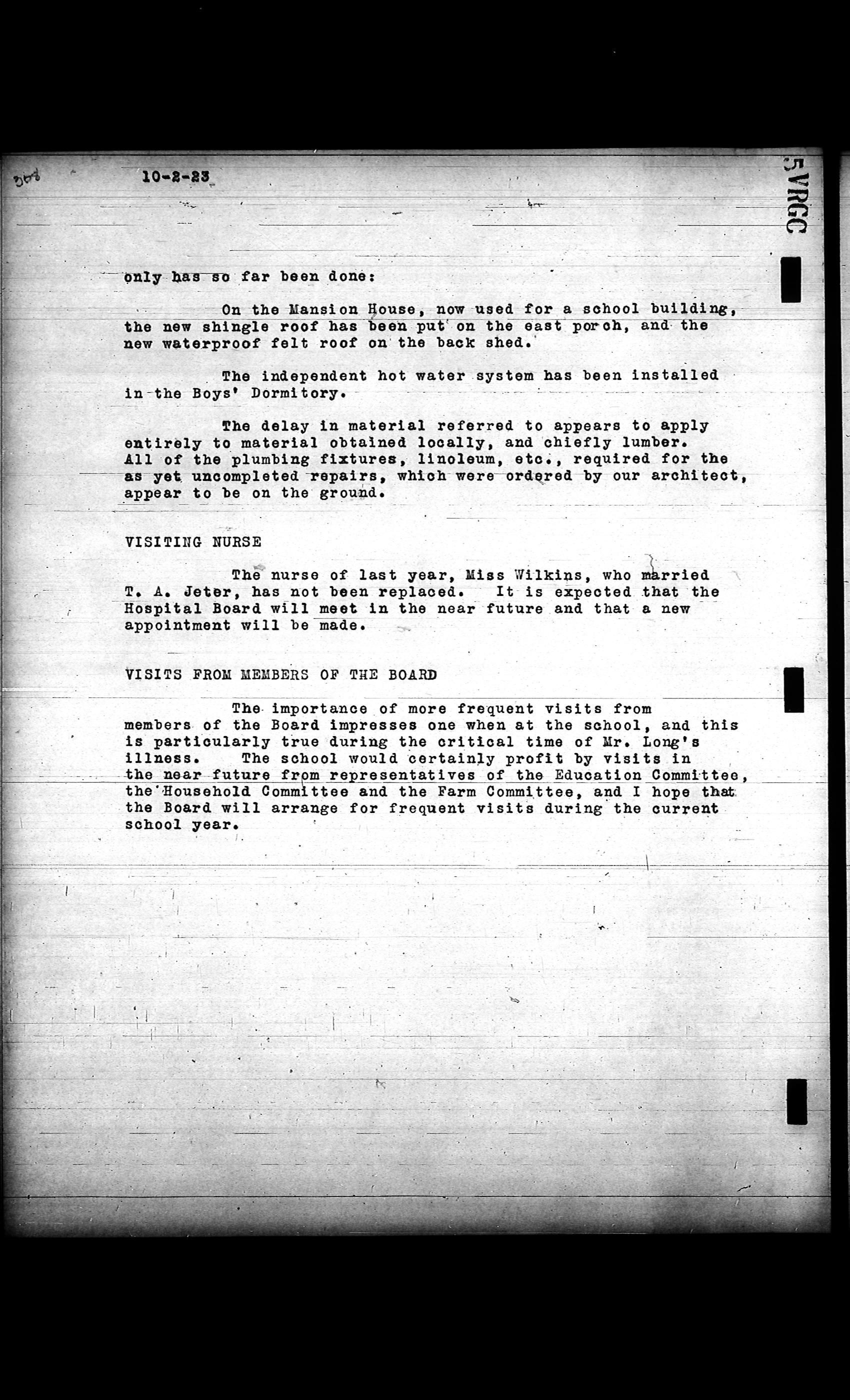 308

10-2-23

5VRGC

only has so far been done:

On the Mansion House, now used for a school building, the new shingle roof has been put on the east porch, and the new waterproof felt roof on the back shed.

The independent hot water system has been installed in the Boys' Dormitory.

The delay in material referred to appears to apply entirely to material obtained locally, and chiefly lumber. All of the plumbing fixtures, linoleum, etc., required for the as yet uncompleted repairs, which were ordered by our architect, appear to be on the ground.

VISITING NURSE

The nurse of last year, Miss Wilkins, who married T. A. Jeter, has not been replaced. It is expected that the Hospital Board will meet in the near future and that a new appointment will be made.

VISITS FROM MEMBERS OF THE BOARD

The importance of more frequent visits from members of the Board impresses one when at the school, and this is particularly true during the critical time of Mr. Long's illness. The school would certainly profit by visits in the near future from representatives of the Education Committee, the Household Committee and the Farm Committee, and I hope that the Board will arrange for frequent visits during the current school year.